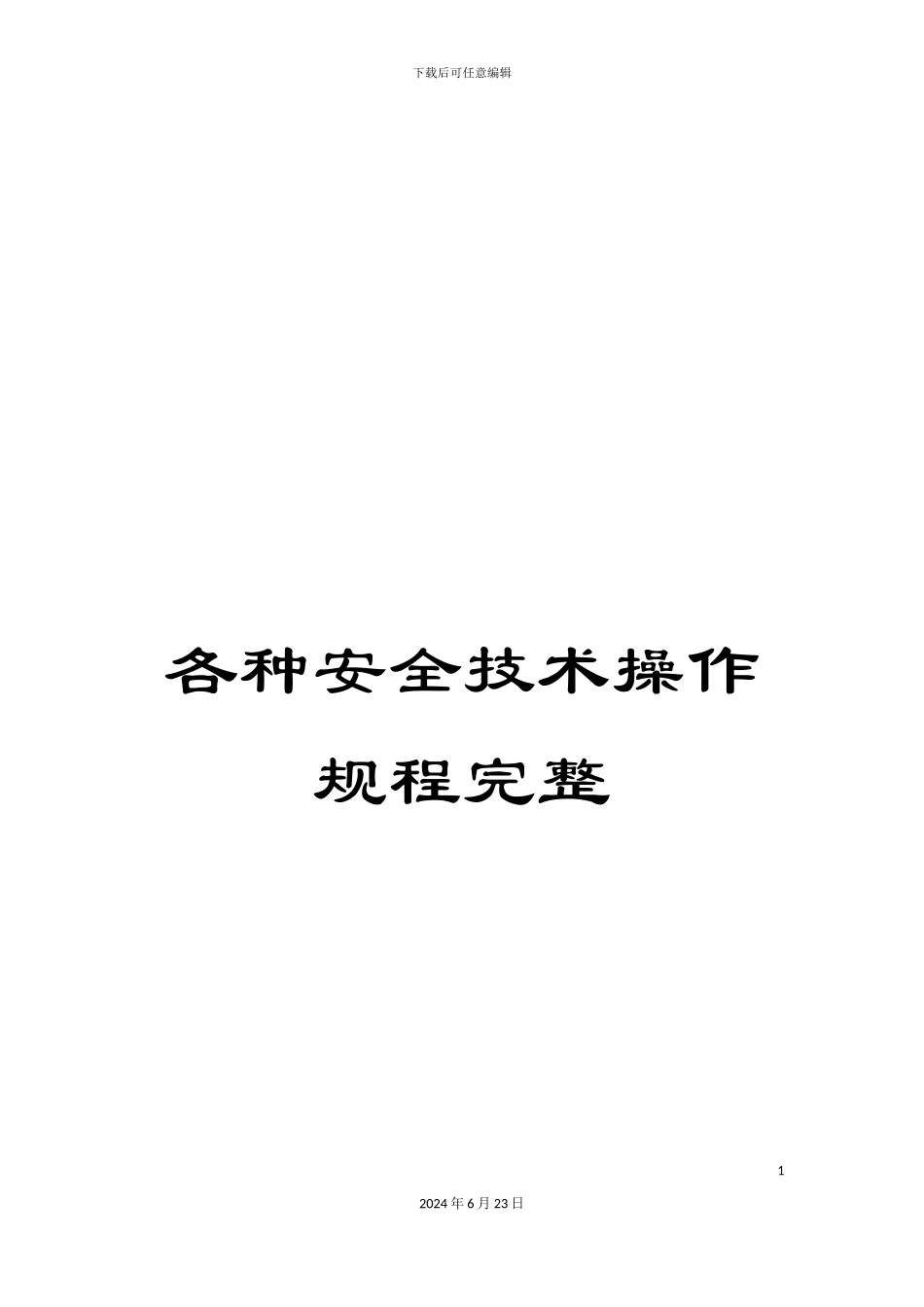 下载后可任意编辑

各种安全技术操作规程完整

1

2024年6月23日